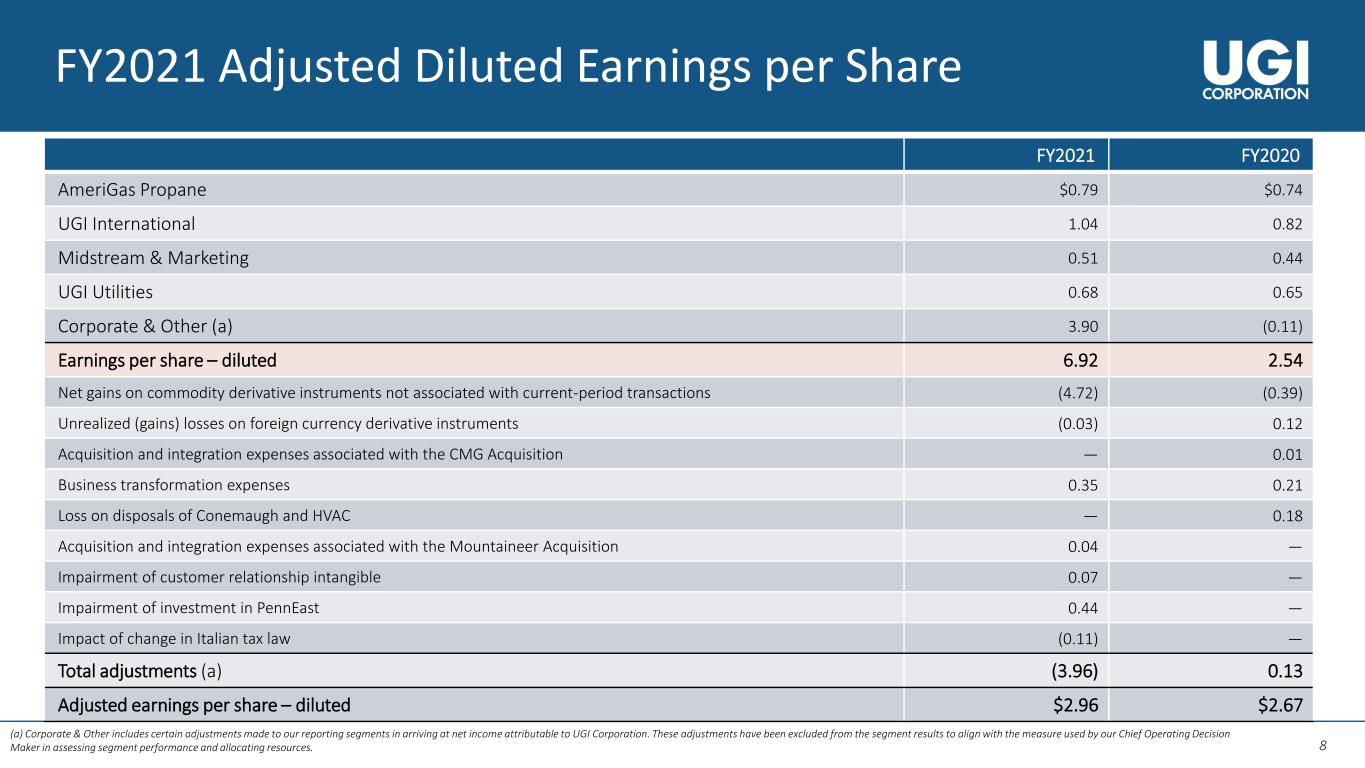 FY2021 Adjusted Diluted Earnings per Share

UGI
CORPORATION

|  | FY2021 | FY2020 |
|---|---|---|
| AmeriGas Propane | $0.79 | $0.74 |
| UGI International | 1.04 | 0.82 |
| Midstream & Marketing | 0.51 | 0.44 |
| UGI Utilities | 0.68 | 0.65 |
| Corporate & Other (a) | 3.90 | (0.11) |
| Earnings per share – diluted | 6.92 | 2.54 |
| Net gains on commodity derivative instruments not associated with current-period transactions | (4.72) | (0.39) |
| Unrealized (gains) losses on foreign currency derivative instruments | (0.03) | 0.12 |
| Acquisition and integration expenses associated with the CMG Acquisition | — | 0.01 |
| Business transformation expenses | 0.35 | 0.21 |
| Loss on disposals of Conemaugh and HVAC | — | 0.18 |
| Acquisition and integration expenses associated with the Mountaineer Acquisition | 0.04 | — |
| Impairment of customer relationship intangible | 0.07 | — |
| Impairment of investment in PennEast | 0.44 | — |
| Impact of change in Italian tax law | (0.11) | — |
| Total adjustments (a) | (3.96) | 0.13 |
| Adjusted earnings per share – diluted | $2.96 | $2.67 |

(a) Corporate & Other includes certain adjustments made to our reporting segments in arriving at net income attributable to UGI Corporation. These adjustments have been excluded from the segment results to align with the measure used by our Chief Operating Decision Maker in assessing segment performance and allocating resources.

8